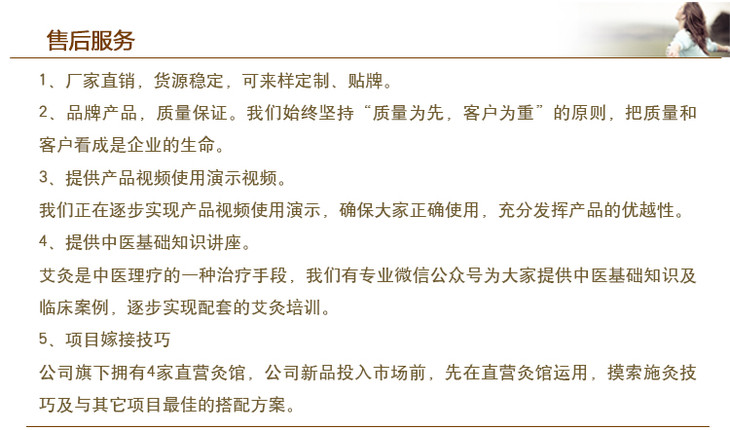 售后服务

1、厂家直销，货源稳定，可来样定制、贴牌。

2、品牌产品，质量保证。我们始终坚持“质量为先，客户为重”的原则，把质量和客户看成是企业的生命。

3、提供产品视频使用演示视频。

我们正在逐步实现产品视频使用演示，确保大家正确使用，充分发挥产品的优越性。

4、提供中医基础知识讲座。

艾灸是中医理疗的一种治疗手段，我们有专业微信公众号为大家提供中医基础知识及临床案例，逐步实现配套的艾灸培训。

5、项目嫁接技巧

公司旗下拥有4家直营灸馆，公司新品投入市场前，先在直营灸馆运用，摸索施灸技巧及与其它项目最佳的搭配方案。